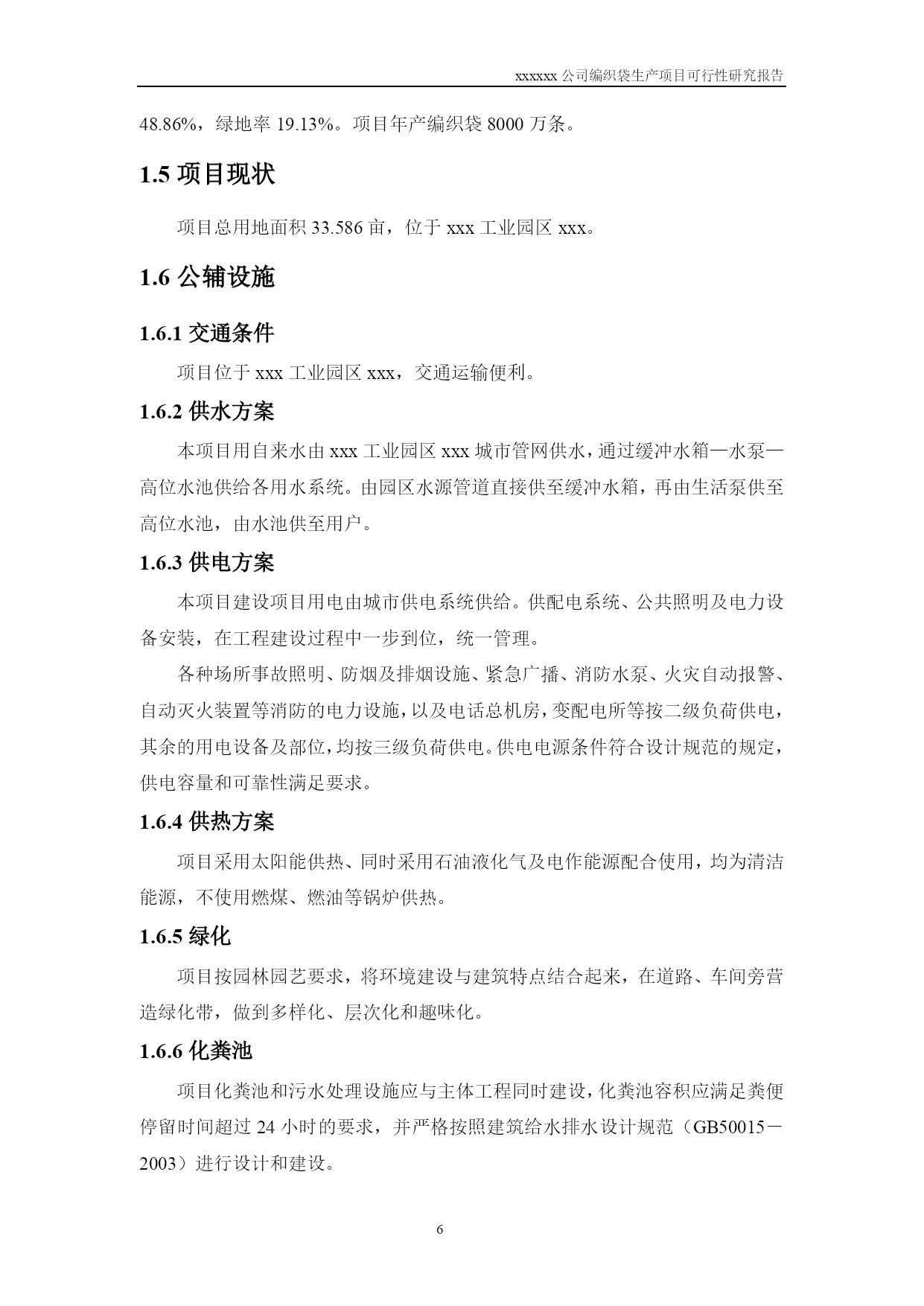 xxxxxx 公司编织袋生产项目可行性研究报告

48.86%，绿地率 19.13%。项目年产编织袋 8000 万条。

1.5 项目现状

项目总用地面积 33.586 亩，位于 xxx 工业园区 xxx。

1.6 公辅设施

1.6.1 交通条件

项目位于 xxx 工业园区 xxx，交通运输便利。

1.6.2 供水方案

本项目用自来水由 xxx 工业园区 xxx 城市管网供水，通过缓冲水箱—水泵—高位水池供给各用水系统。由园区水源管道直接供至缓冲水箱，再由生活泵供至高位水池，由水池供至用户。

1.6.3 供电方案

本项目建设项目用电由城市供电系统供给。供配电系统、公共照明及电力设备安装，在工程建设过程中一步到位，统一管理。

各种场所事故照明、防烟及排烟设施、紧急广播、消防水泵、火灾自动报警、自动灭火装置等消防的电力设施，以及电话总机房，变配电所等按二级负荷供电，其余的用电设备及部位，均按三级负荷供电。供电电源条件符合设计规范的规定，供电容量和可靠性满足要求。

1.6.4 供热方案

项目采用太阳能供热、同时采用石油液化气及电作能源配合使用，均为清洁能源，不使用燃煤、燃油等锅炉供热。

1.6.5 绿化

项目按园林园艺要求，将环境建设与建筑特点结合起来，在道路、车间旁营造绿化带，做到多样化、层次化和趣味化。

1.6.6 化粪池

项目化粪池和污水处理设施应与主体工程同时建设，化粪池容积应满足粪便停留时间超过 24 小时的要求，并严格按照建筑给水排水设计规范（GB50015－2003）进行设计和建设。

6